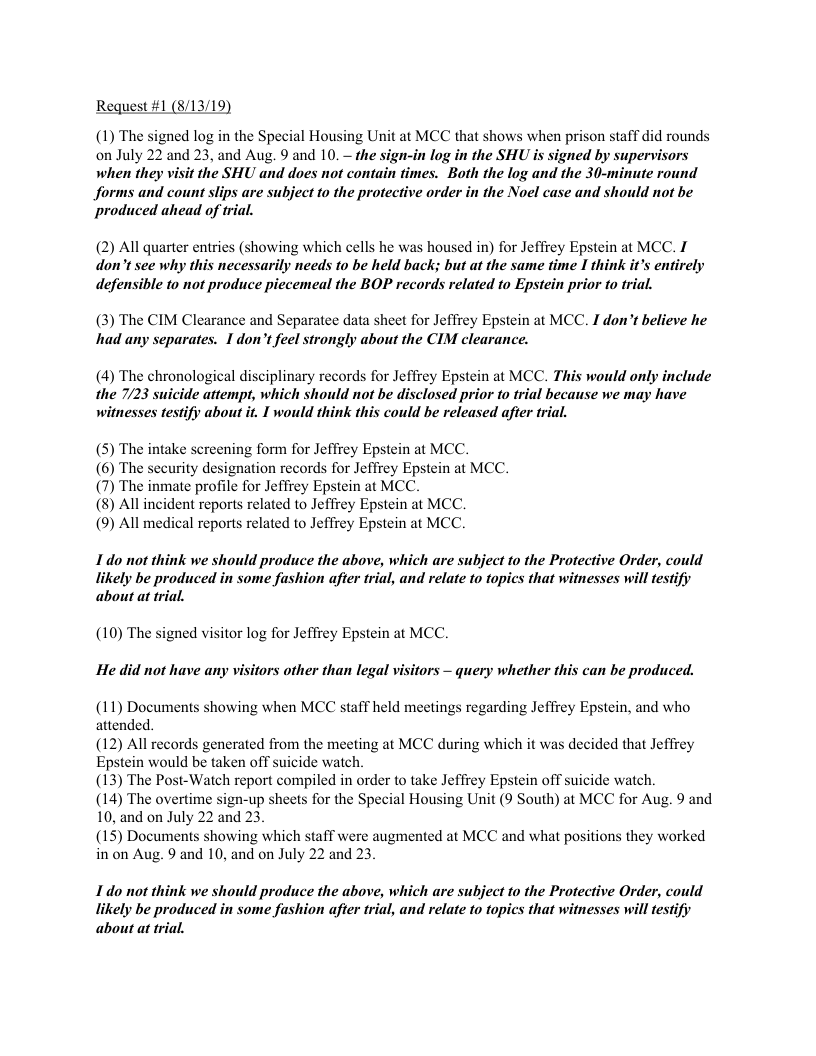 Request #1 (8/13/19)

(1) The signed log in the Special Housing Unit at MCC that shows when prison staff did rounds on July 22 and 23, and Aug. 9 and 10. – the sign-in log in the SHU is signed by supervisors when they visit the SHU and does not contain times. Both the log and the 30-minute round forms and count slips are subject to the protective order in the Noel case and should not be produced ahead of trial.

(2) All quarter entries (showing which cells he was housed in) for Jeffrey Epstein at MCC. I don't see why this necessarily needs to be held back; but at the same time I think it's entirely defensible to not produce piecemeal the BOP records related to Epstein prior to trial.

(3) The CIM Clearance and Separatee data sheet for Jeffrey Epstein at MCC. I don't believe he had any separates. I don't feel strongly about the CIM clearance.

(4) The chronological disciplinary records for Jeffrey Epstein at MCC. This would only include the 7/23 suicide attempt, which should not be disclosed prior to trial because we may have witnesses testify about it. I would think this could be released after trial.

(5) The intake screening form for Jeffrey Epstein at MCC.
(6) The security designation records for Jeffrey Epstein at MCC.
(7) The inmate profile for Jeffrey Epstein at MCC.
(8) All incident reports related to Jeffrey Epstein at MCC.
(9) All medical reports related to Jeffrey Epstein at MCC.

I do not think we should produce the above, which are subject to the Protective Order, could likely be produced in some fashion after trial, and relate to topics that witnesses will testify about at trial.

(10) The signed visitor log for Jeffrey Epstein at MCC.

He did not have any visitors other than legal visitors – query whether this can be produced.

(11) Documents showing when MCC staff held meetings regarding Jeffrey Epstein, and who attended.
(12) All records generated from the meeting at MCC during which it was decided that Jeffrey Epstein would be taken off suicide watch.
(13) The Post-Watch report compiled in order to take Jeffrey Epstein off suicide watch.
(14) The overtime sign-up sheets for the Special Housing Unit (9 South) at MCC for Aug. 9 and 10, and on July 22 and 23.
(15) Documents showing which staff were augmented at MCC and what positions they worked in on Aug. 9 and 10, and on July 22 and 23.

I do not think we should produce the above, which are subject to the Protective Order, could likely be produced in some fashion after trial, and relate to topics that witnesses will testify about at trial.